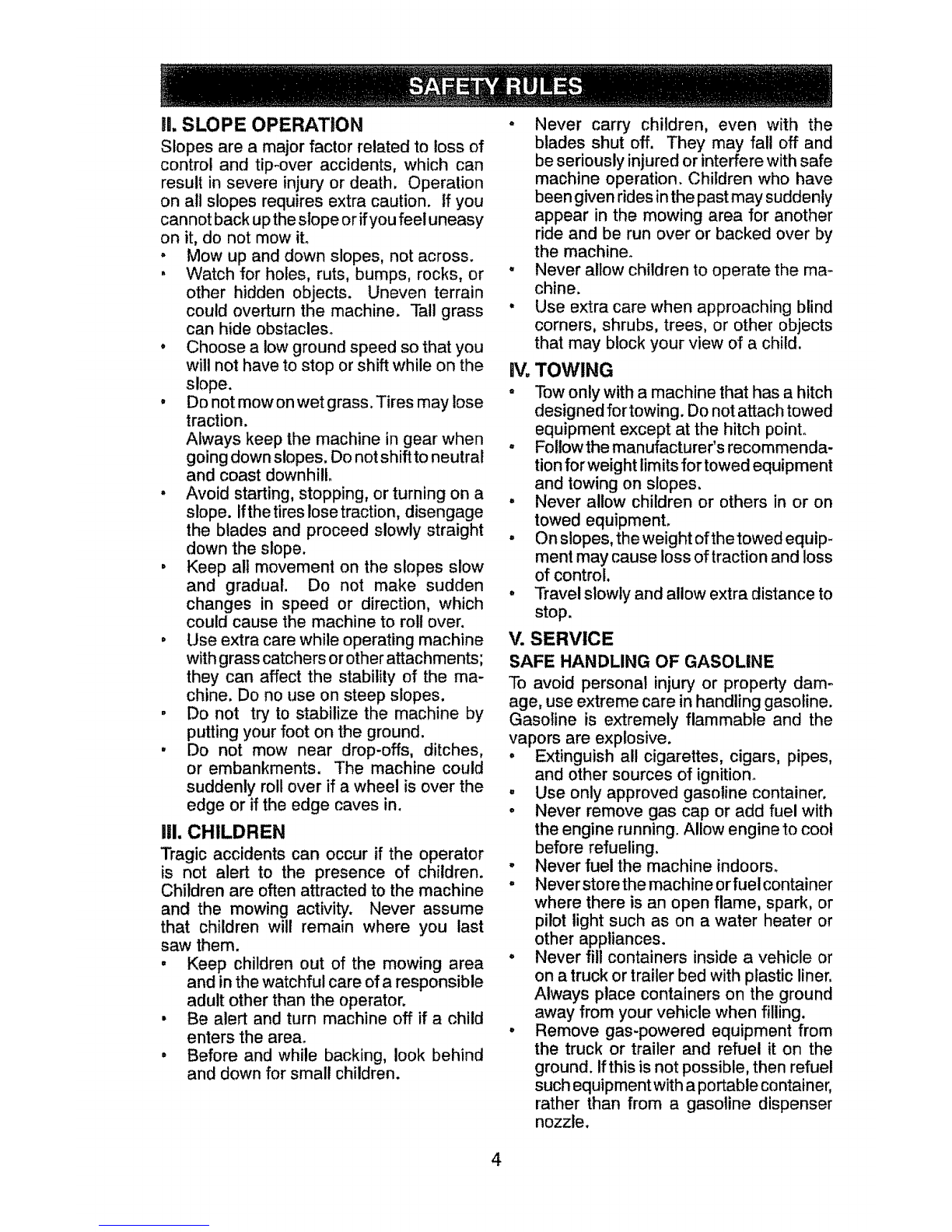 SAFETY RULES

II. SLOPE OPERATION

Slopes are a major factor related to loss of control and tip-over accidents, which can result in severe injury or death. Operation on all slopes requires extra caution. If you cannot back up the slope or if you feel uneasy on it, do not mow it.

• Mow up and down slopes, not across.
• Watch for holes, ruts, bumps, rocks, or other hidden objects. Uneven terrain could overturn the machine. Tall grass can hide obstacles.
• Choose a low ground speed so that you will not have to stop or shift while on the slope.
• Do not mow on wet grass. Tires may lose traction.
Always keep the machine in gear when going down slopes. Do not shift to neutral and coast downhill.
• Avoid starting, stopping, or turning on a slope. If the tires lose traction, disengage the blades and proceed slowly straight down the slope.
• Keep all movement on the slopes slow and gradual. Do not make sudden changes in speed or direction, which could cause the machine to roll over.
• Use extra care while operating machine with grass catchers or other attachments; they can affect the stability of the machine. Do no use on steep slopes.
• Do not try to stabilize the machine by putting your foot on the ground.
• Do not mow near drop-offs, ditches, or embankments. The machine could suddenly roll over if a wheel is over the edge or if the edge caves in.

III. CHILDREN

Tragic accidents can occur if the operator is not alert to the presence of children. Children are often attracted to the machine and the mowing activity. Never assume that children will remain where you last saw them.

• Keep children out of the mowing area and in the watchful care of a responsible adult other than the operator.
• Be alert and turn machine off if a child enters the area.
• Before and while backing, look behind and down for small children.
• Never carry children, even with the blades shut off. They may fall off and be seriously injured or interfere with safe machine operation. Children who have been given rides in the past may suddenly appear in the mowing area for another ride and be run over or backed over by the machine.
• Never allow children to operate the machine.
• Use extra care when approaching blind corners, shrubs, trees, or other objects that may block your view of a child.

IV. TOWING

• Tow only with a machine that has a hitch designed for towing. Do not attach towed equipment except at the hitch point.
• Follow the manufacturer's recommendation for weight limits for towed equipment and towing on slopes.
• Never allow children or others in or on towed equipment.
• On slopes, the weight of the towed equipment may cause loss of traction and loss of control.
• Travel slowly and allow extra distance to stop.

V. SERVICE

SAFE HANDLING OF GASOLINE

To avoid personal injury or property damage, use extreme care in handling gasoline. Gasoline is extremely flammable and the vapors are explosive.

• Extinguish all cigarettes, cigars, pipes, and other sources of ignition.
• Use only approved gasoline container.
• Never remove gas cap or add fuel with the engine running. Allow engine to cool before refueling.
• Never fuel the machine indoors.
• Never store the machine or fuel container where there is an open flame, spark, or pilot light such as on a water heater or other appliances.
• Never fill containers inside a vehicle or on a truck or trailer bed with plastic liner. Always place containers on the ground away from your vehicle when filling.
• Remove gas-powered equipment from the truck or trailer and refuel it on the ground. If this is not possible, then refuel such equipment with a portable container, rather than from a gasoline dispenser nozzle.

4